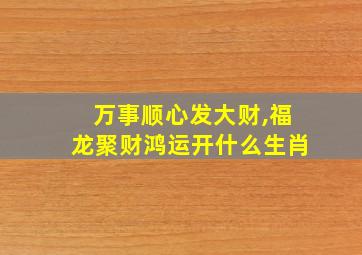 万事顺心发大财,福龙聚财鸿运开什么生肖